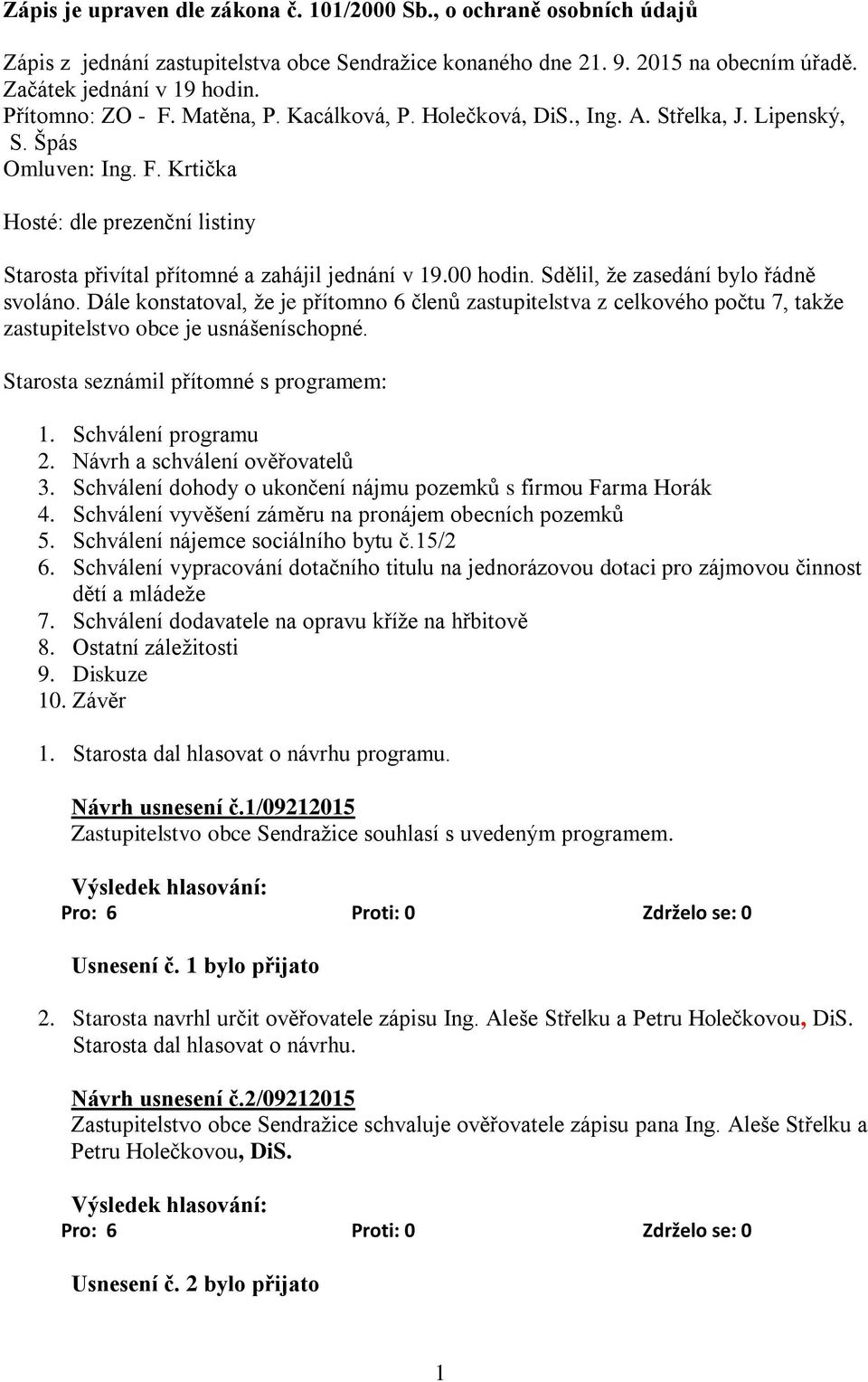 Zápis je upraven dle zákona č. 101/2000 Sb., o ochraně osobních údajů

Zápis z jednání zastupitelstva obce Sendražice konaného dne 21. 9. 2015 na obecním úřadě.
Začátek jednání v 19 hodin.
Přítomno: ZO - F. Matěna, P. Kacálková, P. Holečková, DiS., Ing. A. Střelka, J. Lipenský, S. Špás
Omluven: Ing. F. Krtička

Hosté: dle prezenční listiny

Starosta přivítal přítomné a zahájil jednání v 19.00 hodin. Sdělil, že zasedání bylo řádně svoláno. Dále konstatoval, že je přítomno 6 členů zastupitelstva z celkového počtu 7, takže zastupitelstvo obce je usnášeníschopné.

Starosta seznámil přítomné s programem:

1. Schválení programu
2. Návrh a schválení ověřovatelů
3. Schválení dohody o ukončení nájmu pozemků s firmou Farma Horák
4. Schválení vyvěšení záměru na pronájem obecních pozemků
5. Schválení nájemce sociálního bytu č.15/2
6. Schválení vypracování dotačního titulu na jednorázovou dotaci pro zájmovou činnost dětí a mládeže
7. Schválení dodavatele na opravu kříže na hřbitově
8. Ostatní záležitosti
9. Diskuze
10. Závěr

1. Starosta dal hlasovat o návrhu programu.

Návrh usnesení č.1/09212015
Zastupitelstvo obce Sendražice souhlasí s uvedeným programem.

Výsledek hlasování:
Pro: 6 Proti: 0 Zdrželo se: 0

Usnesení č. 1 bylo přijato

2. Starosta navrhl určit ověřovatele zápisu Ing. Aleše Střelku a Petru Holečkovou, DiS. Starosta dal hlasovat o návrhu.

Návrh usnesení č.2/09212015
Zastupitelstvo obce Sendražice schvaluje ověřovatele zápisu pana Ing. Aleše Střelku a Petru Holečkovou, DiS.

Výsledek hlasování:
Pro: 6 Proti: 0 Zdrželo se: 0

Usnesení č. 2 bylo přijato

1